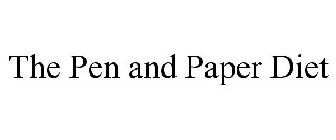 The Pen and Paper Diet